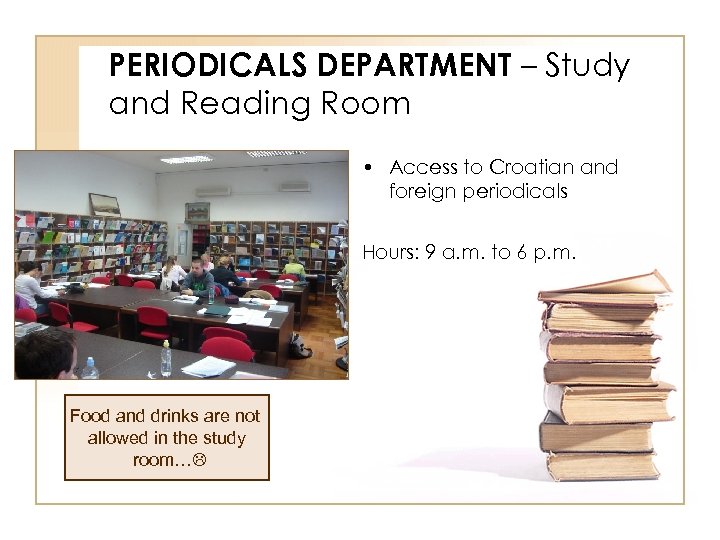 PERIODICALS DEPARTMENT – Study and Reading Room

• Access to Croatian and foreign periodicals

Hours: 9 a.m. to 6 p.m.

Food and drinks are not allowed in the study room…☹